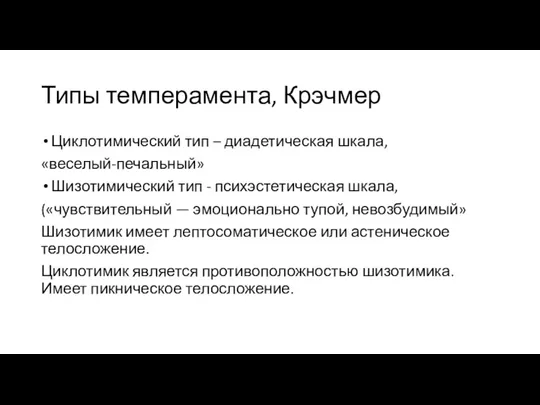 Типы темперамента, Крэчмер

• Циклотимический тип – диадетическая шкала,

«веселый-печальный»

• Шизотимический тип - психэстетическая шкала,

(«чувствительный — эмоционально тупой, невозбудимый»

Шизотимик имеет лептосоматическое или астеническое телосложение.

Циклотимик является противоположностью шизотимика. Имеет пикническое телосложение.